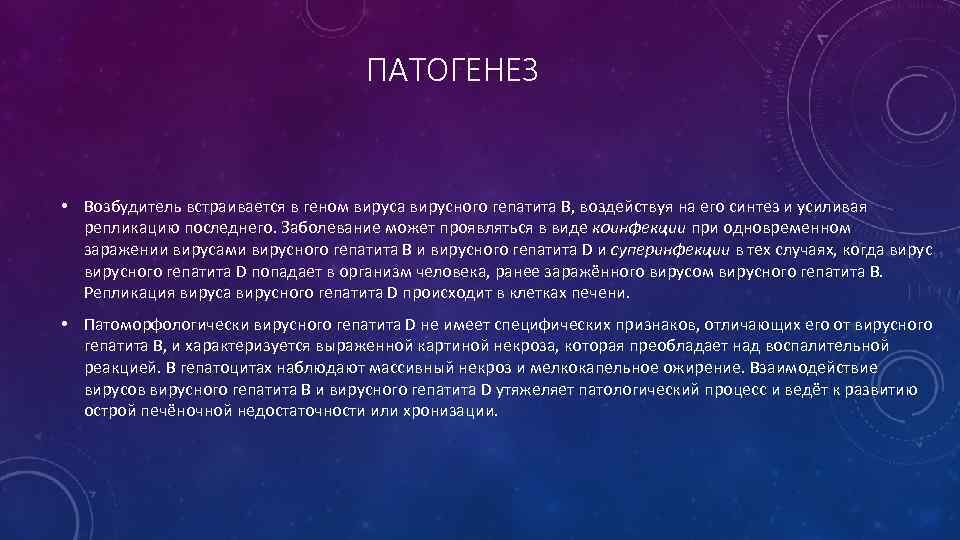 ПАТОГЕНЕЗ

• Возбудитель встраивается в геном вируса вирусного гепатита B, воздействуя на его синтез и усиливая репликацию последнего. Заболевание может проявляться в виде коинфекции при одновременном заражении вирусами вирусного гепатита B и вирусного гепатита D и суперинфекции в тех случаях, когда вирус вирусного гепатита D попадает в организм человека, ранее заражённого вирусом вирусного гепатита B. Репликация вируса вирусного гепатита D происходит в клетках печени.

• Патоморфологически вирусного гепатита D не имеет специфических признаков, отличающих его от вирусного гепатита B, и характеризуется выраженной картиной некроза, которая преобладает над воспалительной реакцией. В гепатоцитах наблюдают массивный некроз и мелкокапельное ожирение. Взаимодействие вирусов вирусного гепатита B и вирусного гепатита D утяжеляет патологический процесс и ведёт к развитию острой печёночной недостаточности или хронизации.